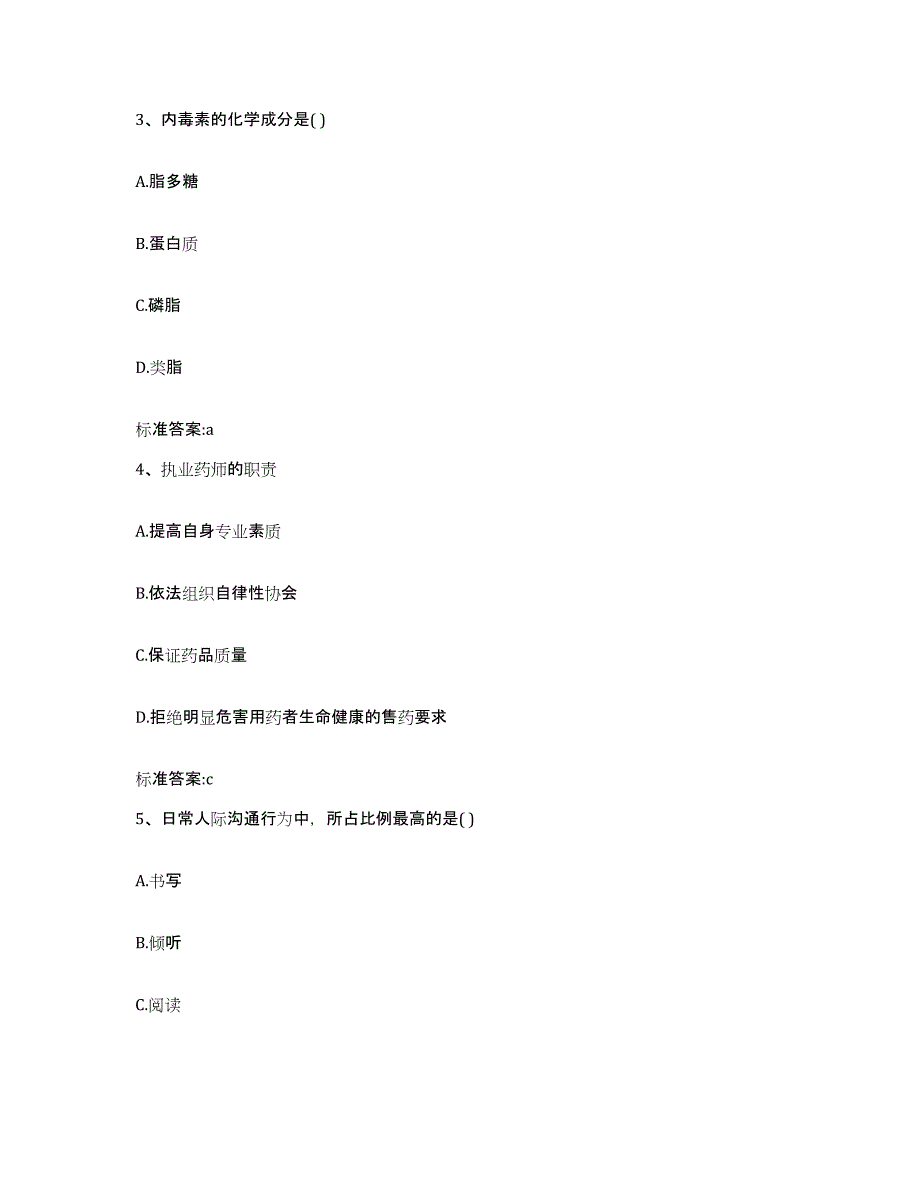 3、内毒素的化学成分是( )

A.脂多糖

B.蛋白质

C.磷脂

D.类脂

标准答案:a

4、执业药师的职责

A.提高自身专业素质

B.依法组织自律性协会

C.保证药品质量

D.拒绝明显危害用药者生命健康的售药要求

标准答案:c

5、日常人际沟通行为中，所占比例最高的是( )

A.书写

B.倾听

C.阅读